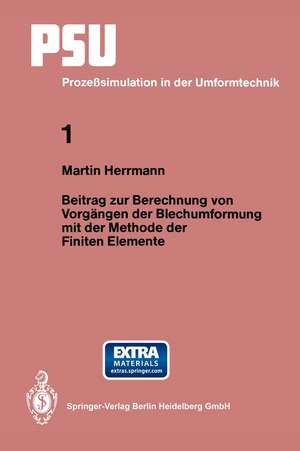 PSU

Prozeßsimulation in der Umformtechnik

1

Martin Herrmann

Beitrag zur Berechnung von Vorgängen der Blechumformung mit der Methode der Finiten Elemente

EXTRA MATERIALS extras.springer.com

Springer-Verlag Berlin Heidelberg GmbH